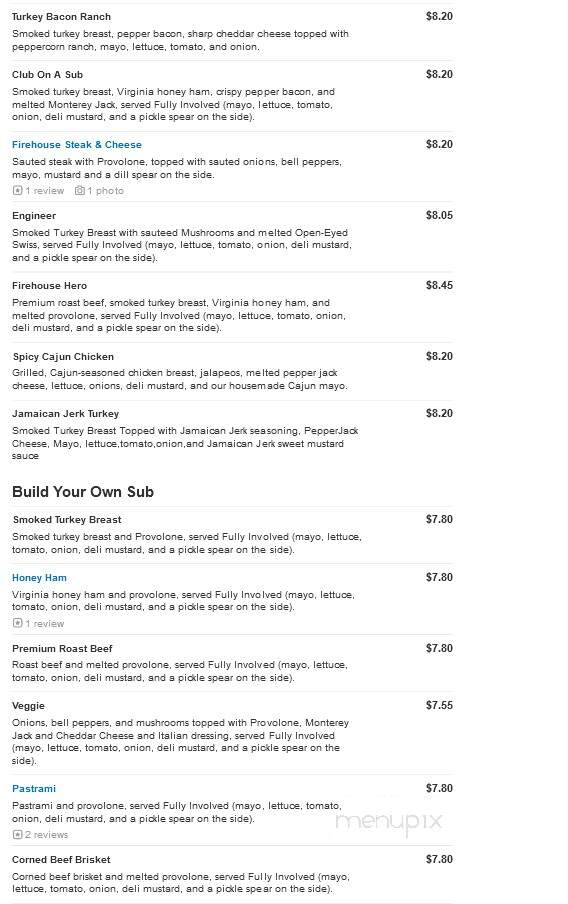 Turkey Bacon Ranch
$8.20
Smoked turkey breast, pepper bacon, sharp cheddar cheese topped with peppercorn ranch, mayo, lettuce, tomato, and onion.

Club On A Sub
$8.20
Smoked turkey breast, Virginia honey ham, crispy pepper bacon, and melted Monterey Jack, served Fully Involved (mayo, lettuce, tomato, onion, deli mustard, and a pickle spear on the side).

Firehouse Steak & Cheese
$8.20
Sauted steak with Provolone, topped with sauted onions, bell peppers, mayo, mustard and a dill spear on the side.
1 review 1 photo

Engineer
$8.05
Smoked Turkey Breast with sauteed Mushrooms and melted Open-Eyed Swiss, served Fully Involved (mayo, lettuce, tomato, onion, deli mustard, and a pickle spear on the side).

Firehouse Hero
$8.45
Premium roast beef, smoked turkey breast, Virginia honey ham, and melted provolone, served Fully Involved (mayo, lettuce, tomato, onion, deli mustard, and a pickle spear on the side).

Spicy Cajun Chicken
$8.20
Grilled, Cajun-seasoned chicken breast, jalapeos, melted pepper jack cheese, lettuce, onions, deli mustard, and our housemade Cajun mayo.

Jamaican Jerk Turkey
$8.20
Smoked Turkey Breast Topped with Jamaican Jerk seasoning, PepperJack Cheese, Mayo, lettuce,tomato,onion,and Jamaican Jerk sweet mustard sauce

Build Your Own Sub

Smoked Turkey Breast
$7.80
Smoked turkey breast and Provolone, served Fully Involved (mayo, lettuce, tomato, onion, deli mustard, and a pickle spear on the side).

Honey Ham
$7.80
Virginia honey ham and provolone, served Fully Involved (mayo, lettuce, tomato, onion, deli mustard, and a pickle spear on the side).
1 review

Premium Roast Beef
$7.80
Roast beef and melted provolone, served Fully Involved (mayo, lettuce, tomato, onion, deli mustard, and a pickle spear on the side).

Veggie
$7.55
Onions, bell peppers, and mushrooms topped with Provolone, Monterey Jack and Cheddar Cheese and Italian dressing, served Fully Involved (mayo, lettuce, tomato, onion, deli mustard, and a pickle spear on the side).

Pastrami
$7.80
Pastrami and provolone, served Fully Involved (mayo, lettuce, tomato, onion, deli mustard, and a pickle spear on the side).
2 reviews

menupix

Corned Beef Brisket
$7.80
Corned beef brisket and melted provolone, served Fully Involved (mayo, lettuce, tomato, onion, deli mustard, and a pickle spear on the side).